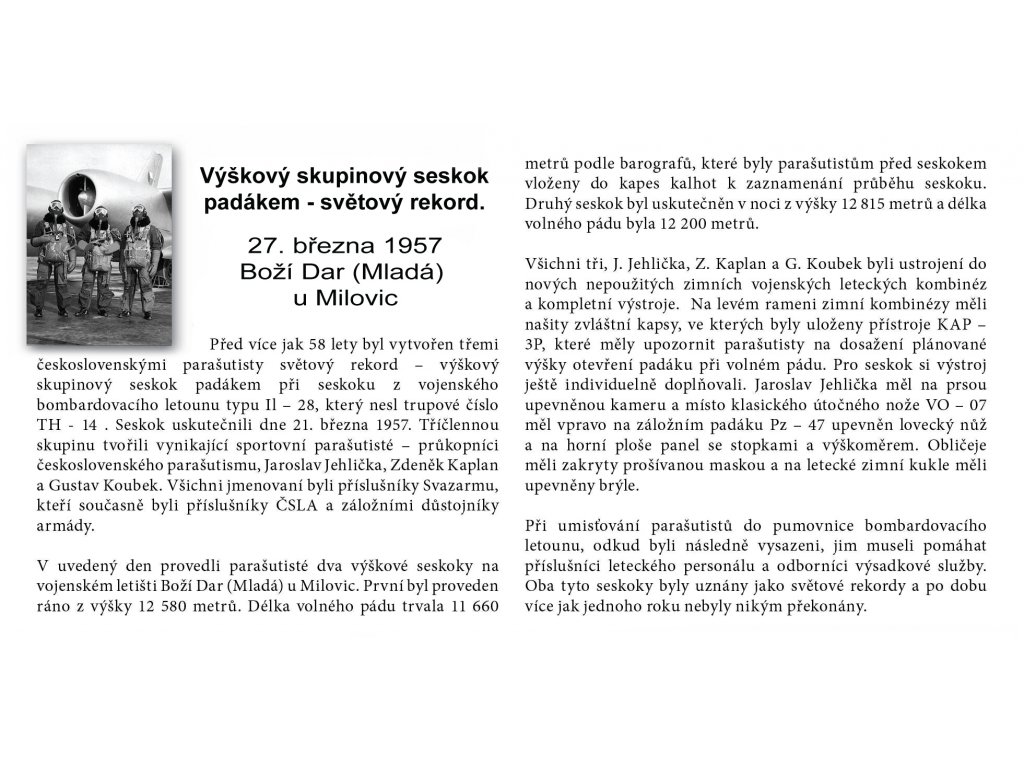 Výškový skupinový seskok padákem - světový rekord.

27. března 1957
Boží Dar (Mladá)
u Milovic

Před více jak 58 lety byl vytvořen třemi československými parašutisty světový rekord – výškový skupinový seskok padákem při seskoku z vojenského bombardovacího letounu typu Il – 28, který nesl trupové číslo TH - 14 . Seskok uskutečnili dne 21. března 1957. Tříčlennou skupinu tvořili vynikající sportovní parašutisté – průkopníci československého parašutismu, Jaroslav Jehlička, Zdeněk Kaplan a Gustav Koubek. Všichni jmenovaní byli příslušníky Svazarmu, kteří současně byli příslušníky ČSLA a záložními důstojníky armády.

V uvedený den provedli parašutisté dva výškové seskoky na vojenském letišti Boží Dar (Mladá) u Milovic. První byl proveden ráno z výšky 12 580 metrů. Délka volného pádu trvala 11 660 metrů podle barografů, které byly parašutistům před seskokem vloženy do kapes kalhot k zaznamenání průběhu seskoku. Druhý seskok byl uskutečněn v noci z výšky 12 815 metrů a délka volného pádu byla 12 200 metrů.

Všichni tři, J. Jehlička, Z. Kaplan a G. Koubek byli ustrojení do nových nepoužitých zimních vojenských leteckých kombinéz a kompletní výstroje. Na levém rameni zimní kombinézy měli našity zvláštní kapsy, ve kterých byly uloženy přístroje KAP – 3P, které měly upozornit parašutisty na dosažení plánované výšky otevření padáku při volném pádu. Pro seskok si výstroj ještě individuelně doplňovali. Jaroslav Jehlička měl na prsou upevněnou kameru a místo klasického útočného nože VO – 07 měl vpravo na záložním padáku Pz – 47 upevněn lovecký nůž a na horní ploše panel se stopkami a výškoměrem. Obličeje měli zakryty prošívanou maskou a na letecké zimní kukle měli upevněny brýle.

Při umisťování parašutistů do pumovnice bombardovacího letounu, odkud byli následně vysazeni, jim museli pomáhat příslušníci leteckého personálu a odborníci výsadkové služby. Oba tyto seskoky byly uznány jako světové rekordy a po dobu více jak jednoho roku nebyly nikým překonány.